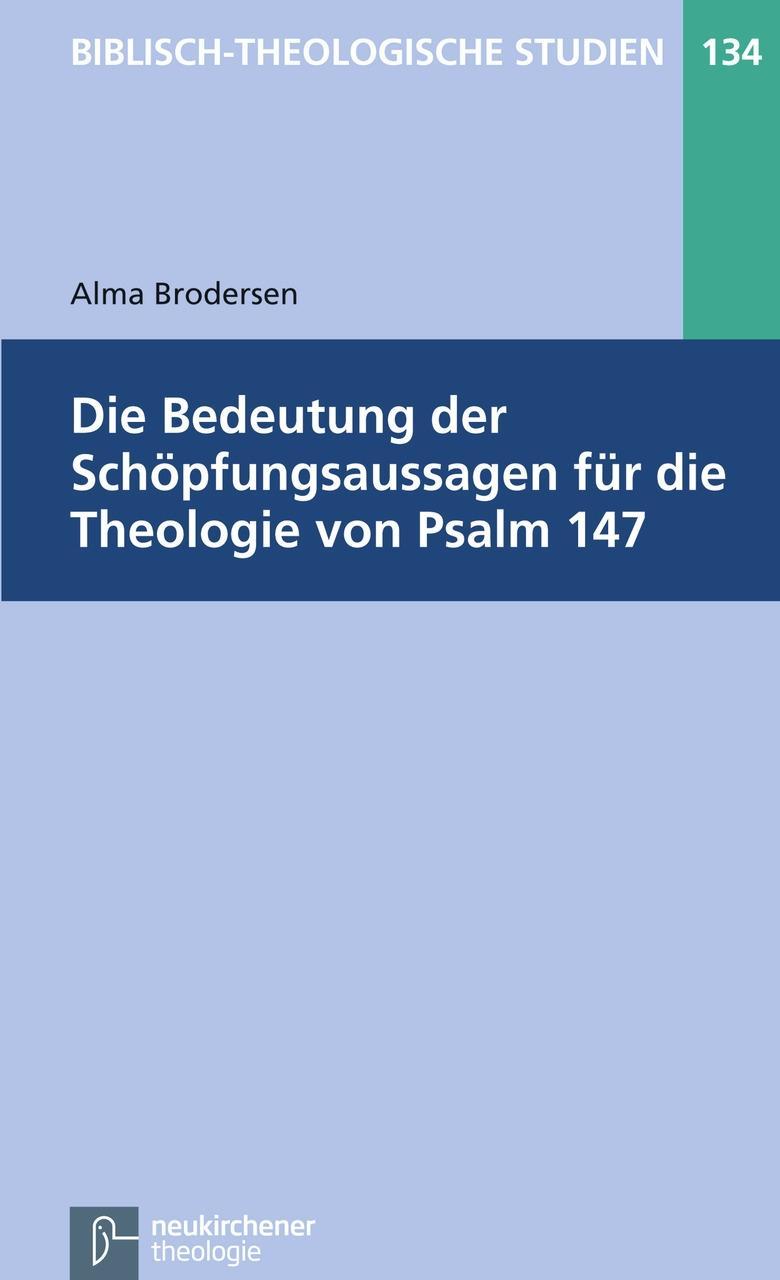 BIBLISCH-THEOLOGISCHE STUDIEN 134

Alma Brodersen

Die Bedeutung der Schöpfungsaussagen für die Theologie von Psalm 147

neukirchener theologie